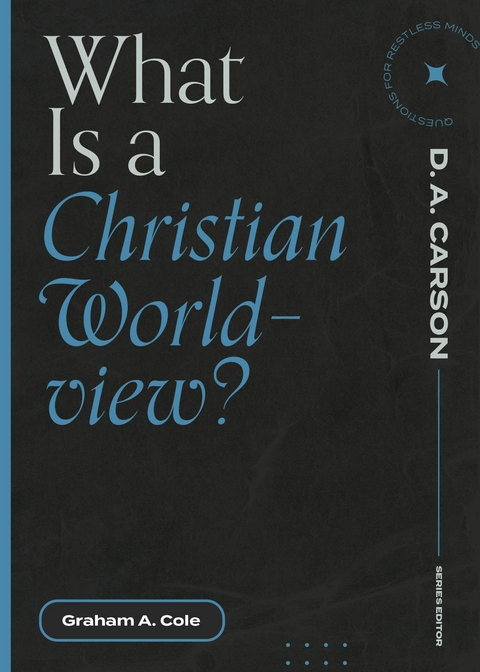 What Is a Christian World-view?

QUESTIONS FOR RESTLESS MINDS

D. A. CARSON

SERIES EDITOR

Graham A. Cole